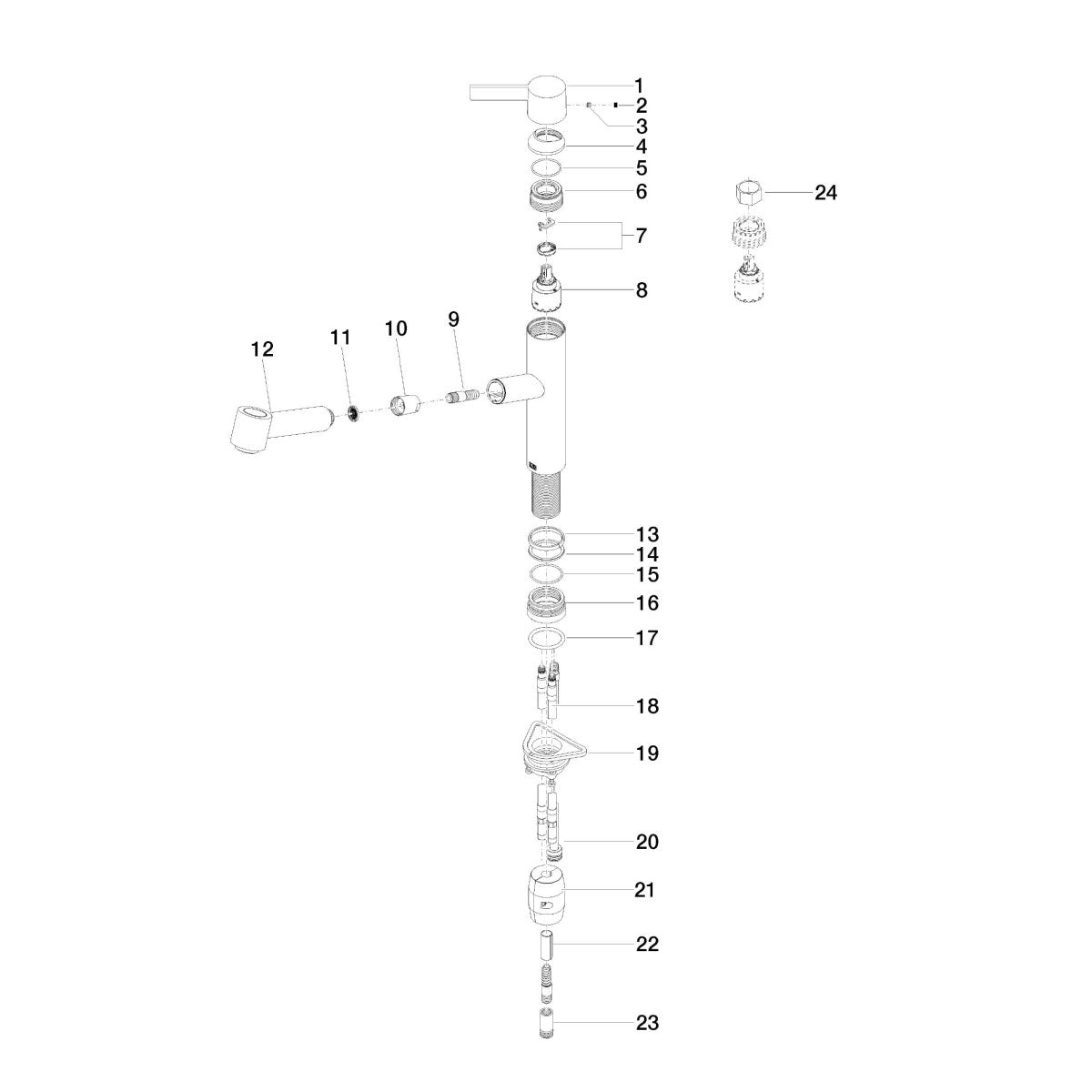 1
2
3
4
5
6
24
7
8
12
11
10
9
13
14
15
16
17
18
19
20
21
22
23